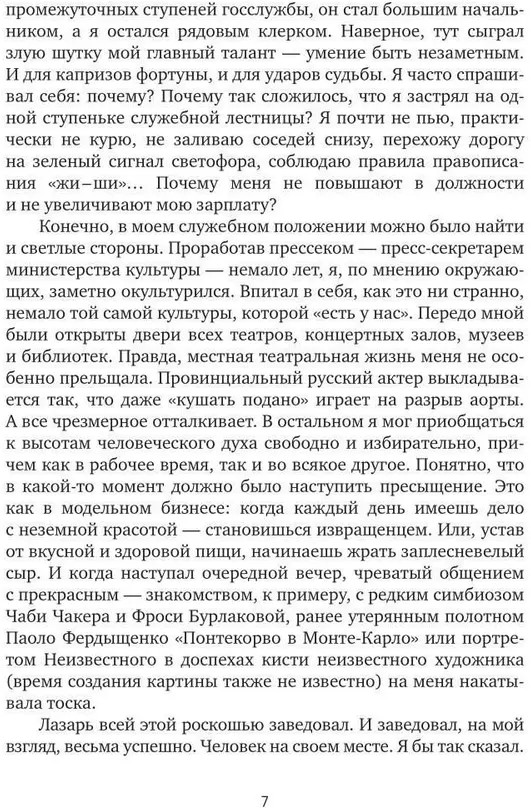 промежуточных ступеней госслужбы, он стал большим начальником, а я остался рядовым клерком. Наверное, тут сыграл злую шутку мой главный талант — умение быть незаметным. И для капризов фортуны, и для ударов судьбы. Я часто спрашивал себя: почему? Почему так сложилось, что я застрял на одной ступеньке служебной лестницы? Я почти не пью, практически не курю, не заливаю соседей снизу, перехожу дорогу на зеленый сигнал светофора, соблюдаю правила правописания «жи–ши»… Почему меня не повышают в должности и не увеличивают мою зарплату?

Конечно, в моем служебном положении можно было найти и светлые стороны. Проработав прессеком — пресс-секретарем министерства культуры — немало лет, я, по мнению окружающих, заметно окультурился. Впитал в себя, как это ни странно, немало той самой культуры, которой «есть у нас». Передо мной были открыты двери всех театров, концертных залов, музеев и библиотек. Правда, местная театральная жизнь меня не особенно прельщала. Провинциальный русский актер выкладывается так, что даже «кушать подано» играет на разрыв аорты. А все чрезмерное отталкивает. В остальном я мог приобщаться к высотам человеческого духа свободно и избирательно, причем как в рабочее время, так и во всякое другое. Понятно, что в какой-то момент должно было наступить пресыщение. Это как в модельном бизнесе: когда каждый день имеешь дело с неземной красотой — становишься извращенцем. Или, устав от вкусной и здоровой пищи, начинаешь жрать заплесневелый сыр. И когда наступал очередной вечер, чреватый общением с прекрасным — знакомством, к примеру, с редким симбиозом Чаби Чакера и Фроси Бурлаковой, ранее утерянным полотном Паоло Фердыщенко «Понтекорво в Монте-Карло» или портретом Неизвестного в доспехах кисти неизвестного художника (время создания картины также не известно) на меня накатывала тоска.

Лазарь всей этой роскошью заведовал. И заведовал, на мой взгляд, весьма успешно. Человек на своем месте. Я бы так сказал.

7